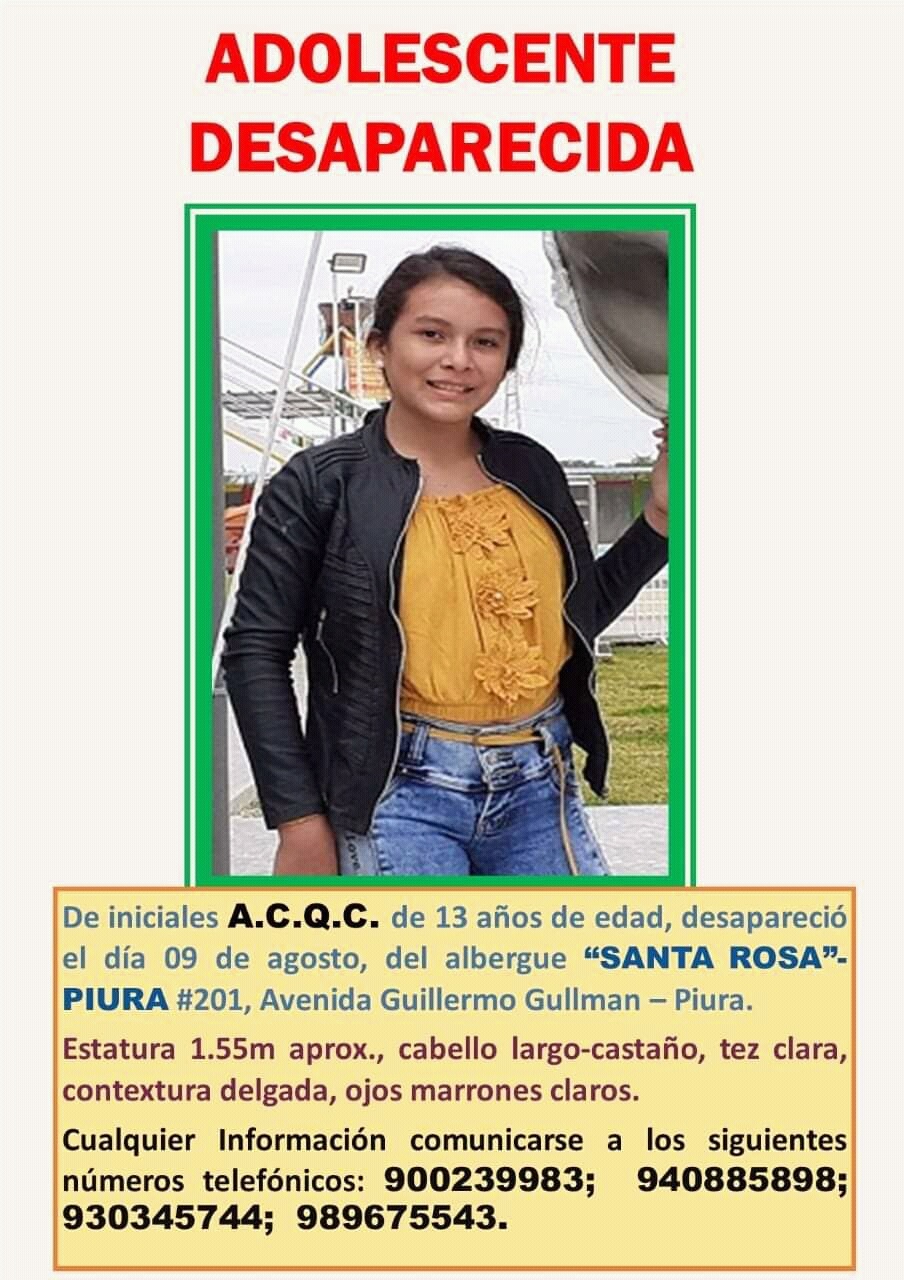 ADOLESCENTE DESAPARECIDA

De iniciales A.C.Q.C. de 13 años de edad, desapareció el día 09 de agosto, del albergue "SANTA ROSA"-PIURA #201, Avenida Guillermo Gullman – Piura.

Estatura 1.55m aprox., cabello largo-castaño, tez clara, contextura delgada, ojos marrones claros.

Cualquier Información comunicarse a los siguientes números telefónicos: 900239983; 940885898; 930345744; 989675543.